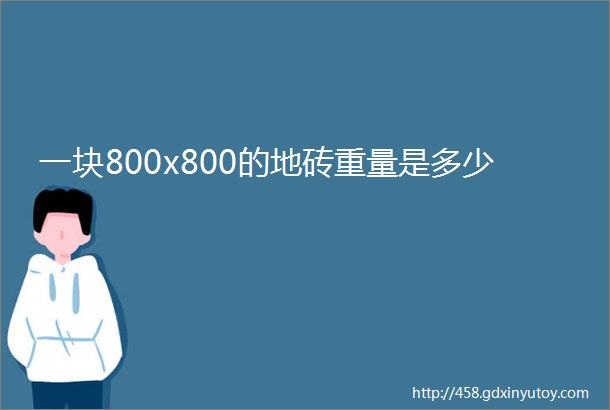 一块800x800的地砖重量是多少

http://458.gdxinyutoy.com